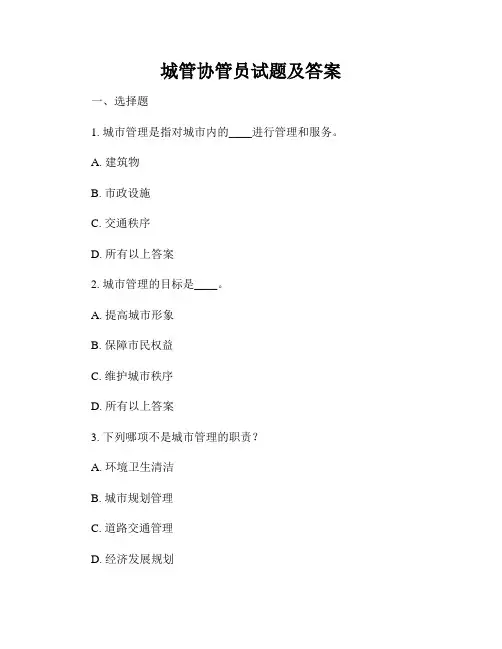 城管协管员试题及答案

一、选择题

1. 城市管理是指对城市内的____进行管理和服务。

A. 建筑物

B. 市政设施

C. 交通秩序

D. 所有以上答案

2. 城市管理的目标是____。

A. 提高城市形象

B. 保障市民权益

C. 维护城市秩序

D. 所有以上答案

3. 下列哪项不是城市管理的职责？

A. 环境卫生清洁

B. 城市规划管理

C. 道路交通管理

D. 经济发展规划